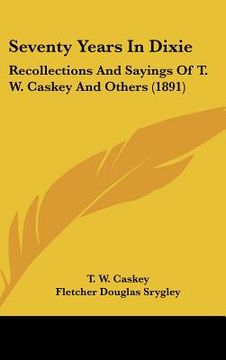 Seventy Years In Dixie

Recollections And Sayings Of T. W. Caskey And Others (1891)

T. W. Caskey
Fletcher Douglas Srygley